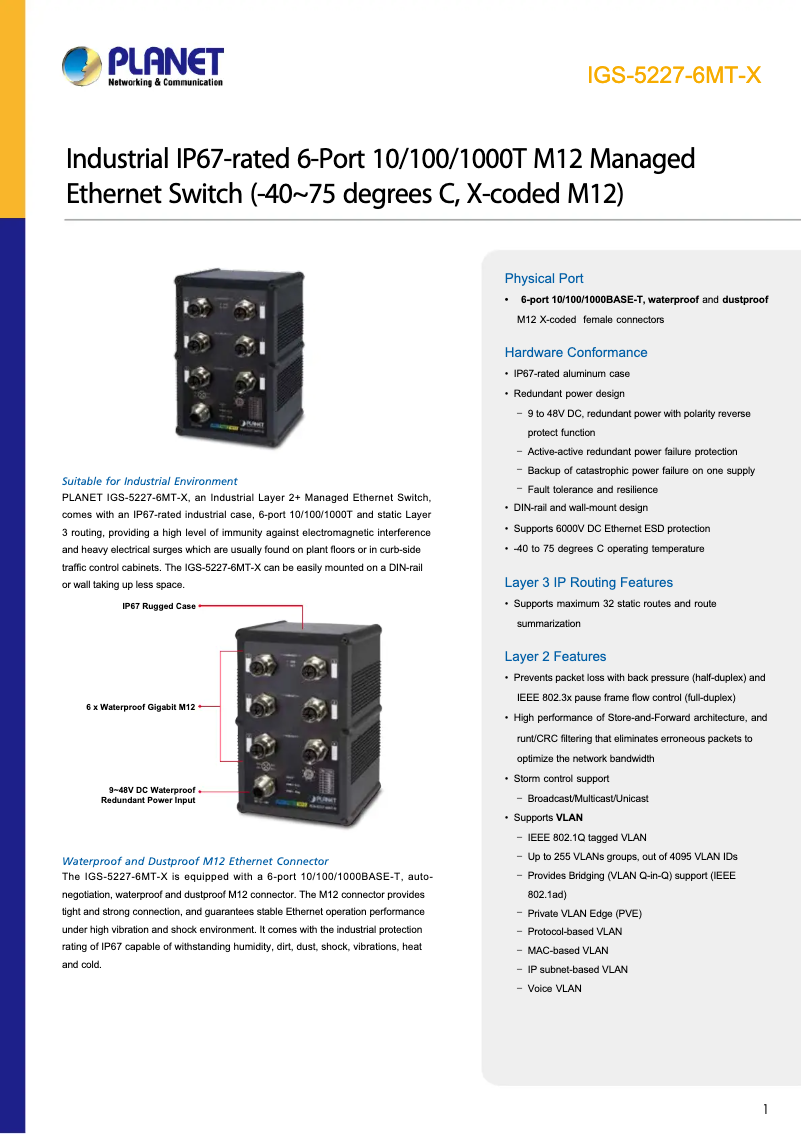 PLANET
Networking & Communication

IGS-5227-6MT-X

Industrial IP67-rated 6-Port 10/100/1000T M12 Managed Ethernet Switch (-40~75 degrees C, X-coded M12)

Suitable for Industrial Environment
PLANET IGS-5227-6MT-X, an Industrial Layer 2+ Managed Ethernet Switch, comes with an IP67-rated industrial case, 6-port 10/100/1000T and static Layer 3 routing, providing a high level of immunity against electromagnetic interference and heavy electrical surges which are usually found on plant floors or in curb-side traffic control cabinets. The IGS-5227-6MT-X can be easily mounted on a DIN-rail or wall taking up less space.

IP67 Rugged Case

6 x Waterproof Gigabit M12

9~48V DC Waterproof Redundant Power Input

Waterproof and Dustproof M12 Ethernet Connector
The IGS-5227-6MT-X is equipped with a 6-port 10/100/1000BASE-T, auto-negotiation, waterproof and dustproof M12 connector. The M12 connector provides tight and strong connection, and guarantees stable Ethernet operation performance under high vibration and shock environment. It comes with the industrial protection rating of IP67 capable of withstanding humidity, dirt, dust, shock, vibrations, heat and cold.

Physical Port
• 6-port 10/100/1000BASE-T, waterproof and dustproof M12 X-coded female connectors

Hardware Conformance
• IP67-rated aluminum case
• Redundant power design
− 9 to 48V DC, redundant power with polarity reverse protect function
− Active-active redundant power failure protection
− Backup of catastrophic power failure on one supply
− Fault tolerance and resilience
• DIN-rail and wall-mount design
• Supports 6000V DC Ethernet ESD protection
• -40 to 75 degrees C operating temperature

Layer 3 IP Routing Features
• Supports maximum 32 static routes and route summarization

Layer 2 Features
• Prevents packet loss with back pressure (half-duplex) and IEEE 802.3x pause frame flow control (full-duplex)
• High performance of Store-and-Forward architecture, and runt/CRC filtering that eliminates erroneous packets to optimize the network bandwidth
• Storm control support
− Broadcast/Multicast/Unicast
• Supports VLAN
− IEEE 802.1Q tagged VLAN
− Up to 255 VLANs groups, out of 4095 VLAN IDs
− Provides Bridging (VLAN Q-in-Q) support (IEEE 802.1ad)
− Private VLAN Edge (PVE)
− Protocol-based VLAN
− MAC-based VLAN
− IP subnet-based VLAN
− Voice VLAN

1